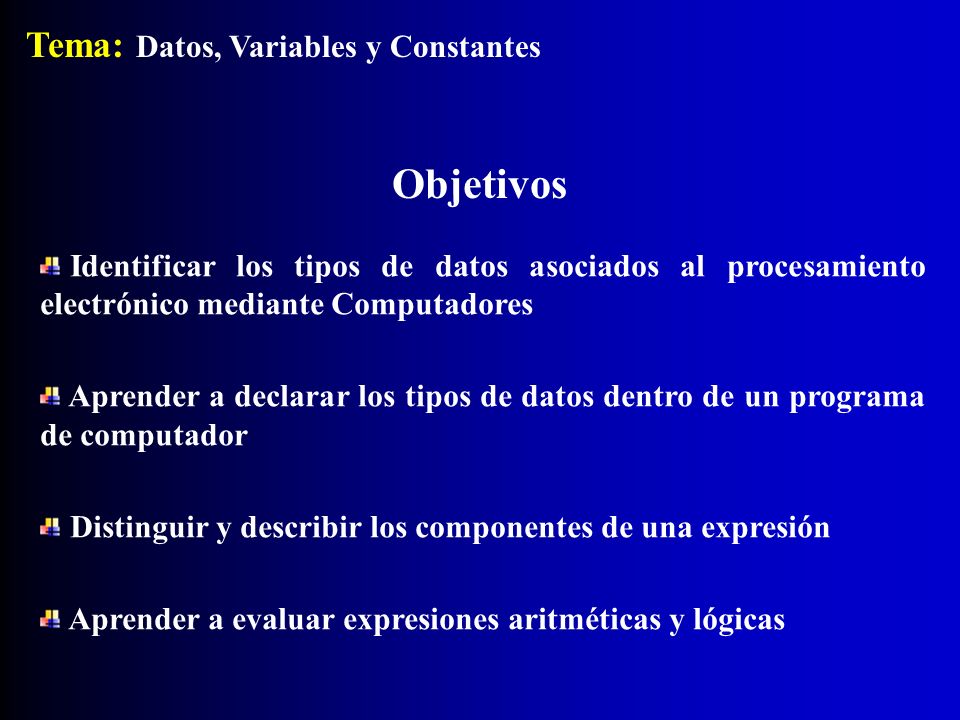 Tema: Datos, Variables y Constantes

Objetivos

Identificar los tipos de datos asociados al procesamiento electrónico mediante Computadores

Aprender a declarar los tipos de datos dentro de un programa de computador

Distinguir y describir los componentes de una expresión

Aprender a evaluar expresiones aritméticas y lógicas